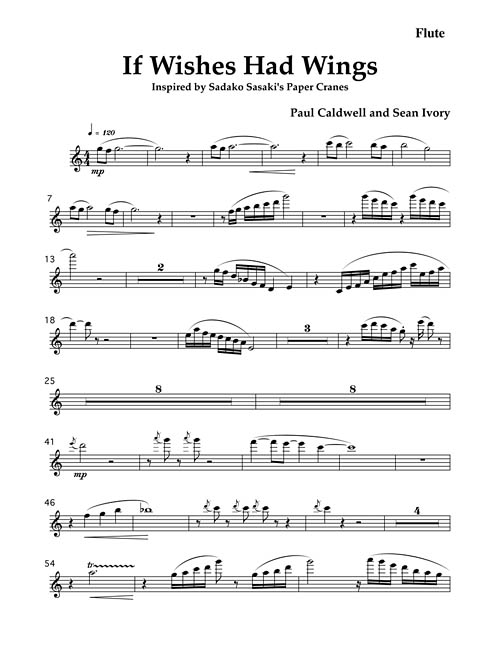 Flute

If Wishes Had Wings

Inspired by Sadako Sasaki's Paper Cranes

Paul Caldwell and Sean Ivory

♩ = 120

mp

7

13

2

18

3

25

8

8

41

mp

46

4

54

tr